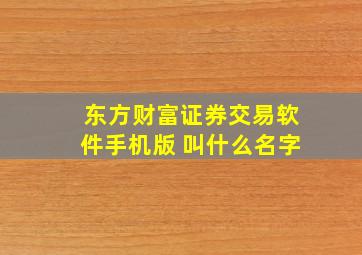 东方财富证券交易软件手机版 叫什么名字